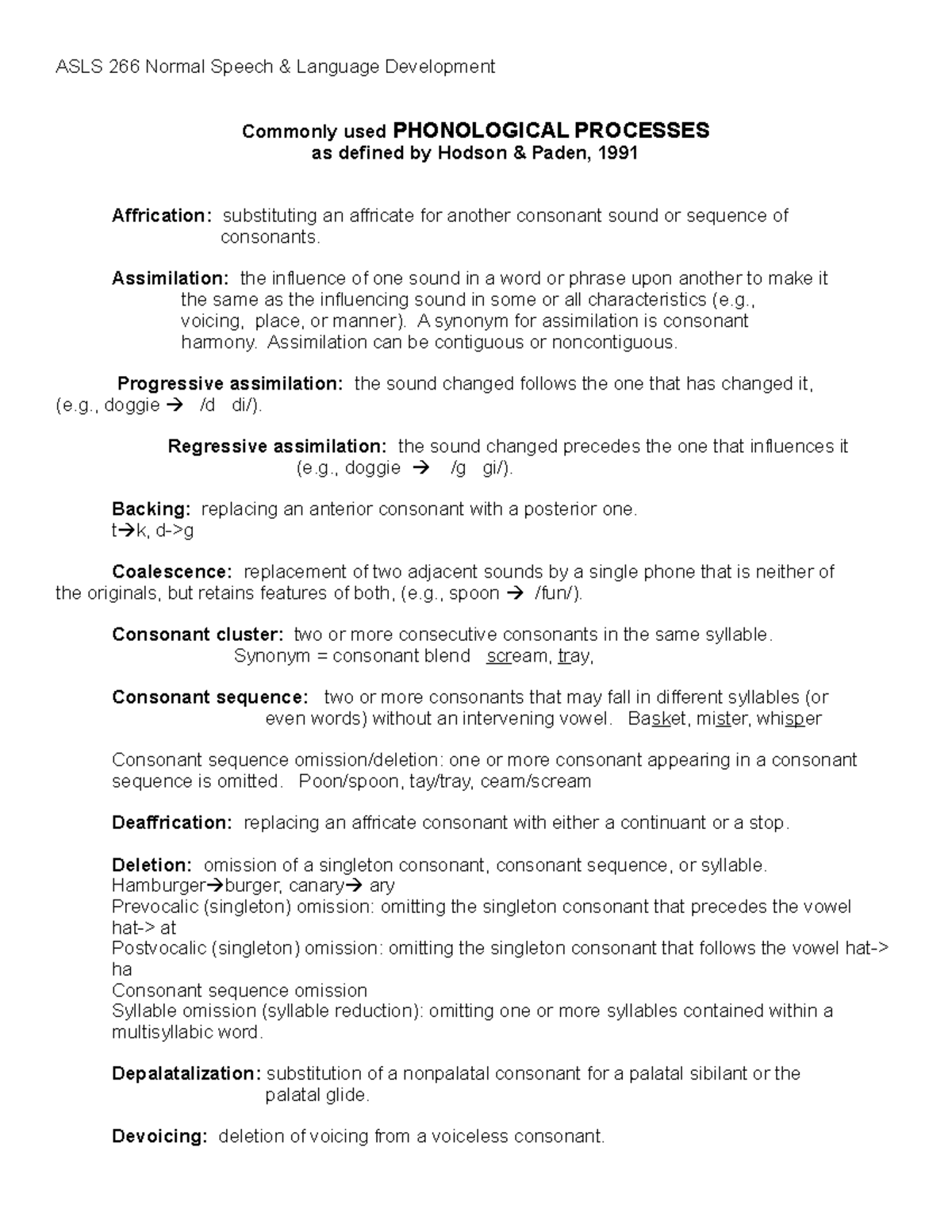 ASLS 266 Normal Speech & Language Development

Commonly used PHONOLOGICAL PROCESSES
as defined by Hodson & Paden, 1991

Affrication: substituting an affricate for another consonant sound or sequence of consonants.

Assimilation: the influence of one sound in a word or phrase upon another to make it the same as the influencing sound in some or all characteristics (e.g., voicing, place, or manner). A synonym for assimilation is consonant harmony. Assimilation can be contiguous or noncontiguous.

Progressive assimilation: the sound changed follows the one that has changed it, (e.g., doggie → /d di/).

Regressive assimilation: the sound changed precedes the one that influences it (e.g., doggie → /g gi/).

Backing: replacing an anterior consonant with a posterior one.
t→k, d->g

Coalescence: replacement of two adjacent sounds by a single phone that is neither of the originals, but retains features of both, (e.g., spoon → /fun/).

Consonant cluster: two or more consecutive consonants in the same syllable.
Synonym = consonant blend scream, tray,

Consonant sequence: two or more consonants that may fall in different syllables (or even words) without an intervening vowel. Basket, mister, whisper

Consonant sequence omission/deletion: one or more consonant appearing in a consonant sequence is omitted. Poon/spoon, tay/tray, ceam/scream

Deaffrication: replacing an affricate consonant with either a continuant or a stop.

Deletion: omission of a singleton consonant, consonant sequence, or syllable.
Hamburger→burger, canary→ ary
Prevocalic (singleton) omission: omitting the singleton consonant that precedes the vowel hat-> at
Postvocalic (singleton) omission: omitting the singleton consonant that follows the vowel hat-> ha
Consonant sequence omission
Syllable omission (syllable reduction): omitting one or more syllables contained within a multisyllabic word.

Depalatalization: substitution of a nonpalatal consonant for a palatal sibilant or the palatal glide.

Devoicing: deletion of voicing from a voiceless consonant.